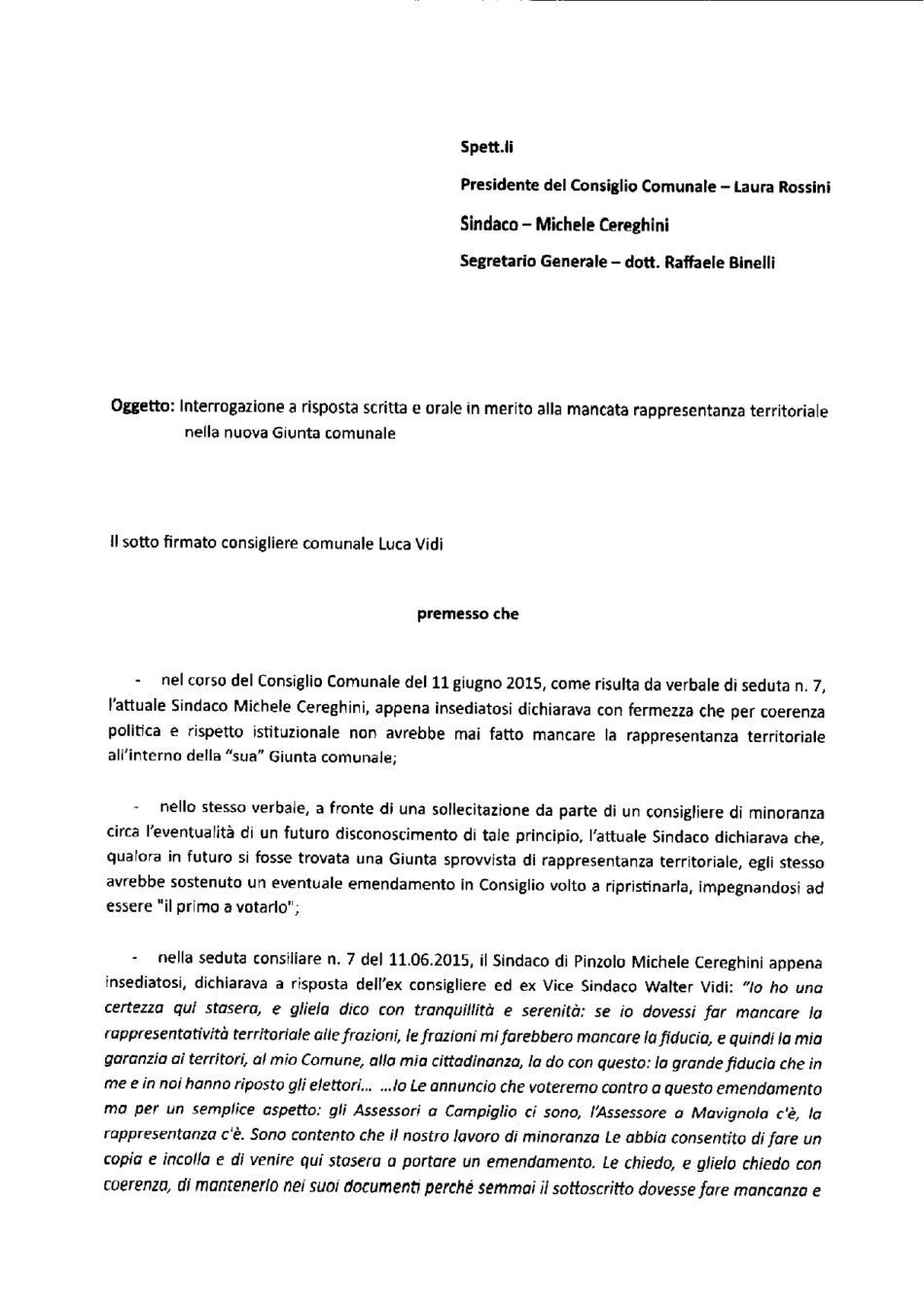 Spett.li

Presidente del Consiglio Comunale – Laura Rossini

Sindaco – Michele Cereghini

Segretario Generale – dott. Raffaele Binelli

Oggetto: Interrogazione a risposta scritta e orale in merito alla mancata rappresentanza territoriale nella nuova Giunta comunale

Il sotto firmato consigliere comunale Luca Vidi

premesso che

- nel corso del Consiglio Comunale del 11 giugno 2015, come risulta da verbale di seduta n. 7, l'attuale Sindaco Michele Cereghini, appena insediatosi dichiarava con fermezza che per coerenza politica e rispetto istituzionale non avrebbe mai fatto mancare la rappresentanza territoriale all'interno della "sua" Giunta comunale;

- nello stesso verbale, a fronte di una sollecitazione da parte di un consigliere di minoranza circa l'eventualità di un futuro disconoscimento di tale principio, l'attuale Sindaco dichiarava che, qualora in futuro si fosse trovata una Giunta sprovvista di rappresentanza territoriale, egli stesso avrebbe sostenuto un eventuale emendamento in Consiglio volto a ripristinarla, impegnandosi ad essere "il primo a votarlo";

- nella seduta consiliare n. 7 del 11.06.2015, il Sindaco di Pinzolo Michele Cereghini appena insediatosi, dichiarava a risposta dell'ex consigliere ed ex Vice Sindaco Walter Vidi: "Io ho una certezza qui stasera, e glielo dico con tranquillità e serenità: se io dovessi far mancare la rappresentatività territoriale alle frazioni, le frazioni mi farebbero mancare la fiducia, e quindi la mia garanzia ai territori, al mio Comune, alla mia cittadinanza, la do con questo: la grande fiducia che in me e in noi hanno riposto gli elettori... ...Io Le annuncio che voteremo contro a questo emendamento ma per un semplice aspetto: gli Assessori a Campiglio ci sono, l'Assessore a Mavignola c'è, la rappresentanza c'è. Sono contento che il nostro lavoro di minoranza Le abbia consentito di fare un copia e incolla e di venire qui stasera a portare un emendamento. Le chiedo, e glielo chiedo con coerenza, di mantenerlo nei suoi documenti perché semmai il sottoscritto dovesse fare mancanza e